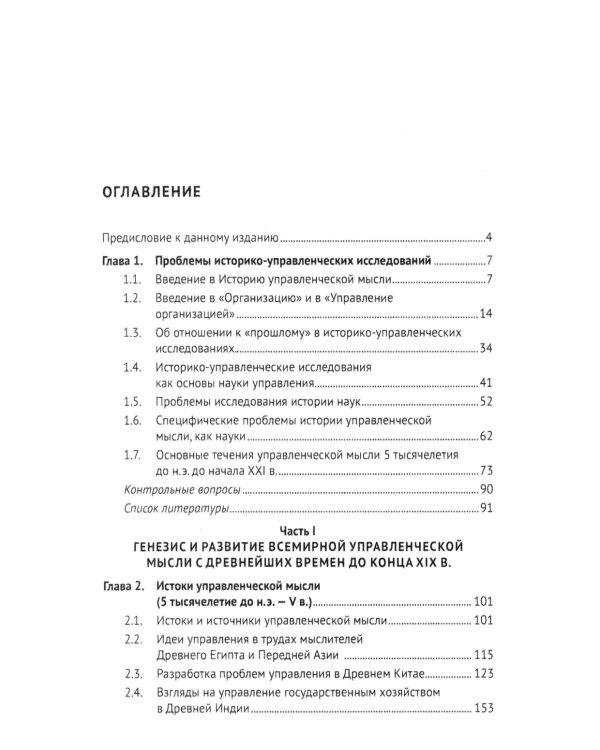 ОГЛАВЛЕНИЕ

Предисловие к данному изданию 4

Глава 1. Проблемы историко-управленческих исследований 7

1.1. Введение в Историю управленческой мысли 7

1.2. Введение в «Организацию» и в «Управление организацией» 14

1.3. Об отношении к «прошлому» в историко-управленческих исследованиях 34

1.4. Историко-управленческие исследования как основы науки управления 41

1.5. Проблемы исследования истории наук 52

1.6. Специфические проблемы истории управленческой мысли, как науки 62

1.7. Основные течения управленческой мысли 5 тысячелетия до н.э. до начала XXI в. 73

Контрольные вопросы 90

Список литературы 91

Часть I
ГЕНЕЗИС И РАЗВИТИЕ ВСЕМИРНОЙ УПРАВЛЕНЧЕСКОЙ МЫСЛИ С ДРЕВНЕЙШИХ ВРЕМЕН ДО КОНЦА XIX В.

Глава 2. Истоки управленческой мысли (5 тысячелетие до н.э. – V в.) 101

2.1. Истоки и источники управленческой мысли 101

2.2. Идеи управления в трудах мыслителей Древнего Египта и Передней Азии 115

2.3. Разработка проблем управления в Древнем Китае 123

2.4. Взгляды на управление государственным хозяйством в Древней Индии 153